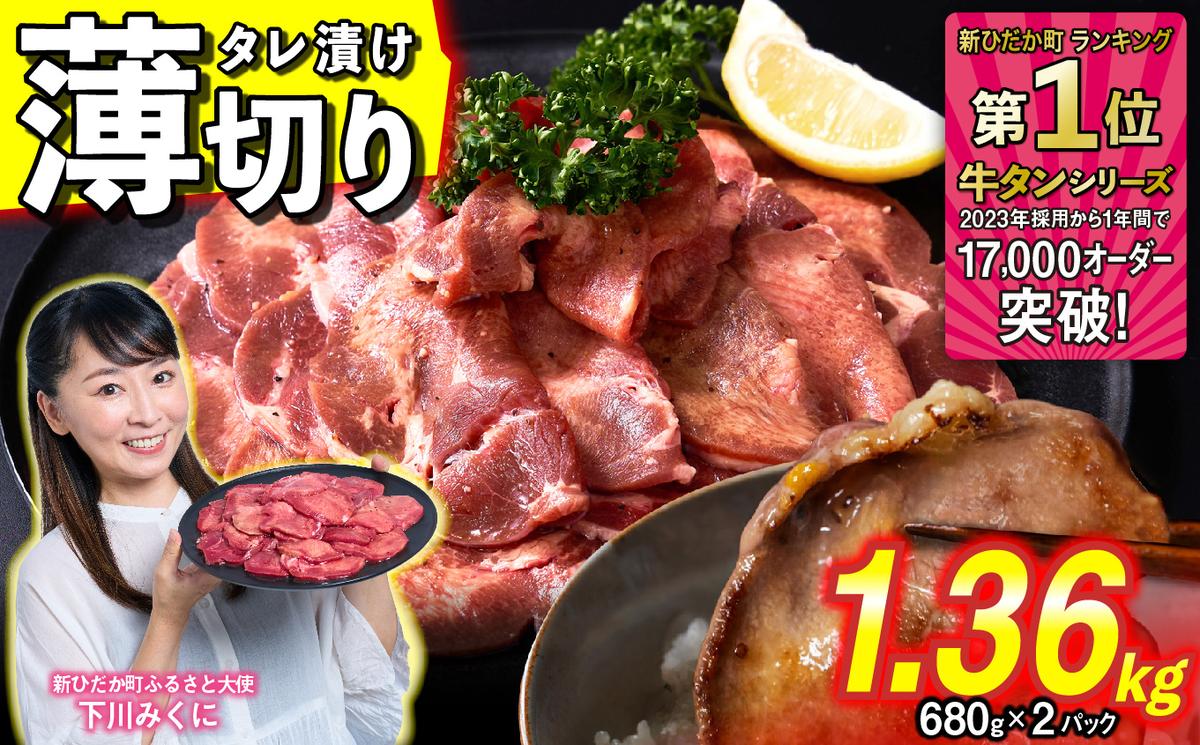 タレ漬け
薄切り

新ひだか町 ランキング
第1位
牛タンシリーズ
2023年採用から1年間で
17,000オーダー
突破!

新ひだか町ふるさと大使
下川みくに

1.36kg
680g×2パック